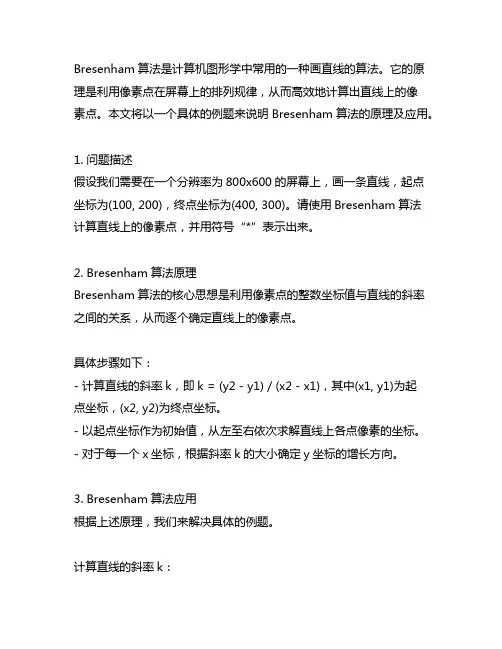 Bresenham 算法是计算机图形学中常用的一种画直线的算法。它的原理是利用像素点在屏幕上的排列规律，从而高效地计算出直线上的像素点。本文将以一个具体的例题来说明 Bresenham 算法的原理及应用。

1. 问题描述
假设我们需要在一个分辨率为 800x600 的屏幕上，画一条直线，起点坐标为(100, 200)，终点坐标为(400, 300)。请使用 Bresenham 算法计算直线上的像素点，并用符号“*”表示出来。

2. Bresenham 算法原理
Bresenham 算法的核心思想是利用像素点的整数坐标值与直线的斜率之间的关系，从而逐个确定直线上的像素点。

具体步骤如下：
- 计算直线的斜率 k，即 k = (y2 - y1) / (x2 - x1)，其中(x1, y1)为起点坐标，(x2, y2)为终点坐标。
- 以起点坐标作为初始值，从左至右依次求解直线上各点像素的坐标。
- 对于每一个 x 坐标，根据斜率 k 的大小确定 y 坐标的增长方向。

3. Bresenham 算法应用
根据上述原理，我们来解决具体的例题。

计算直线的斜率 k：